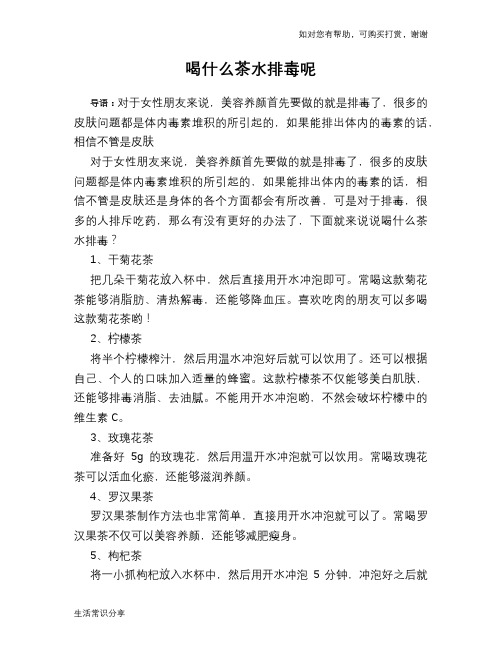 如对您有帮助，可购买打赏，谢谢

喝什么茶水排毒呢

导语：对于女性朋友来说，美容养颜首先要做的就是排毒了，很多的皮肤问题都是体内毒素堆积的所引起的，如果能排出体内的毒素的话，相信不管是皮肤

对于女性朋友来说，美容养颜首先要做的就是排毒了，很多的皮肤问题都是体内毒素堆积的所引起的，如果能排出体内的毒素的话，相信不管是皮肤还是身体的各个方面都会有所改善，可是对于排毒，很多的人排斥吃药，那么有没有更好的办法了，下面就来说说喝什么茶水排毒？

1、干菊花茶

把几朵干菊花放入杯中，然后直接用开水冲泡即可。常喝这款菊花茶能够消脂肪、清热解毒，还能够降血压。喜欢吃肉的朋友可以多喝这款菊花茶哟！

2、柠檬茶

将半个柠檬榨汁，然后用温水冲泡好后就可以饮用了。还可以根据自己、个人的口味加入适量的蜂蜜。这款柠檬茶不仅能够美白肌肤，还能够排毒消脂、去油腻。不能用开水冲泡哟，不然会破坏柠檬中的维生素 C。

3、玫瑰花茶

准备好 5g 的玫瑰花，然后用温开水冲泡就可以饮用。常喝玫瑰花茶可以活血化瘀，还能够滋润养颜。

4、罗汉果茶

罗汉果茶制作方法也非常简单，直接用开水冲泡就可以了。常喝罗汉果茶不仅可以美容养颜，还能够减肥瘦身。

5、枸杞茶

将一小抓枸杞放入水杯中，然后用开水冲泡 5 分钟，冲泡好之后就

生活常识分享